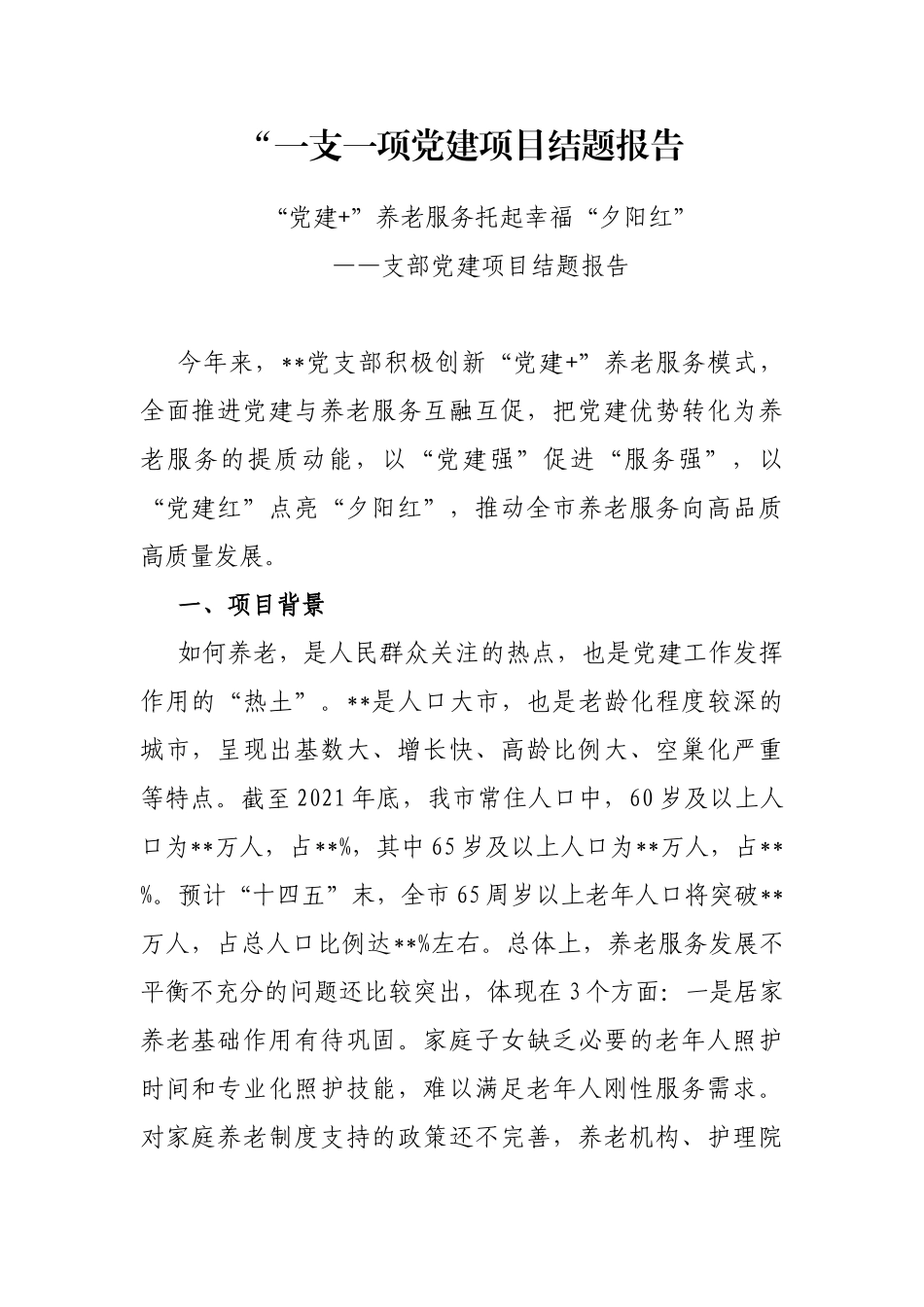 “一支一项党建项目结题报告

“党建+”养老服务托起幸福“夕阳红”

——支部党建项目结题报告

今年来，**党支部积极创新“党建+”养老服务模式，全面推进党建与养老服务互融互促，把党建优势转化为养老服务的提质动能，以“党建强”促进“服务强”，以“党建红”点亮“夕阳红”，推动全市养老服务向高品质高质量发展。

一、项目背景

如何养老，是人民群众关注的热点，也是党建工作发挥作用的“热土”。**是人口大市，也是老龄化程度较深的城市，呈现出基数大、增长快、高龄比例大、空巢化严重等特点。截至2021年底，我市常住人口中，60岁及以上人口为**万人，占**%，其中65岁及以上人口为**万人，占**%。预计“十四五”末，全市65周岁以上老年人口将突破**万人，占总人口比例达**%左右。总体上，养老服务发展不平衡不充分的问题还比较突出，体现在3个方面：一是居家养老基础作用有待巩固。家庭子女缺乏必要的老年人照护时间和专业化照护技能，难以满足老年人刚性服务需求。对家庭养老制度支持的政策还不完善，养老机构、护理院